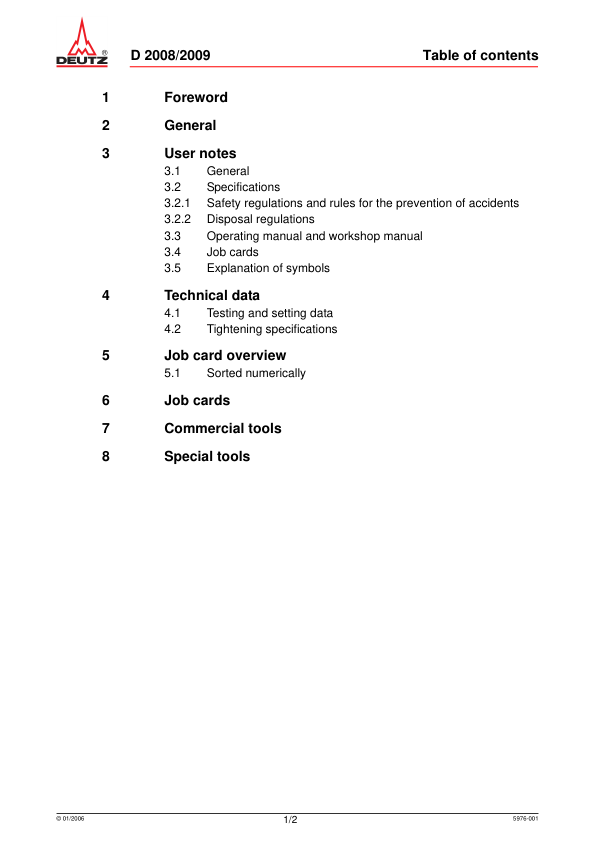 DEUTZ®

D 2008/2009

Table of contents

1 Foreword

2 General

3 User notes
3.1 General
3.2 Specifications
3.2.1 Safety regulations and rules for the prevention of accidents
3.2.2 Disposal regulations
3.3 Operating manual and workshop manual
3.4 Job cards
3.5 Explanation of symbols

4 Technical data
4.1 Testing and setting data
4.2 Tightening specifications

5 Job card overview
5.1 Sorted numerically

6 Job cards

7 Commercial tools

8 Special tools

© 01/2006

1/2

5976-001